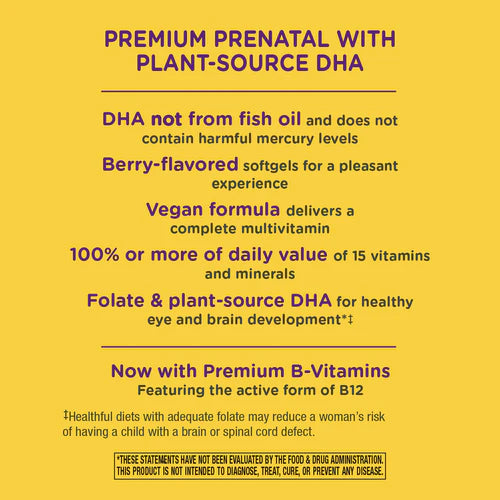 PREMIUM PRENATAL WITH PLANT-SOURCE DHA

DHA not from fish oil and does not contain harmful mercury levels

Berry-flavored softgels for a pleasant experience

Vegan formula delivers a complete multivitamin

100% or more of daily value of 15 vitamins and minerals

Folate & plant-source DHA for healthy eye and brain development*‡

Now with Premium B-Vitamins
Featuring the active form of B12

‡Healthful diets with adequate folate may reduce a woman's risk of having a child with a brain or spinal cord defect.

*THESE STATEMENTS HAVE NOT BEEN EVALUATED BY THE FOOD & DRUG ADMINISTRATION. THIS PRODUCT IS NOT INTENDED TO DIAGNOSE, TREAT, CURE, OR PREVENT ANY DISEASE.